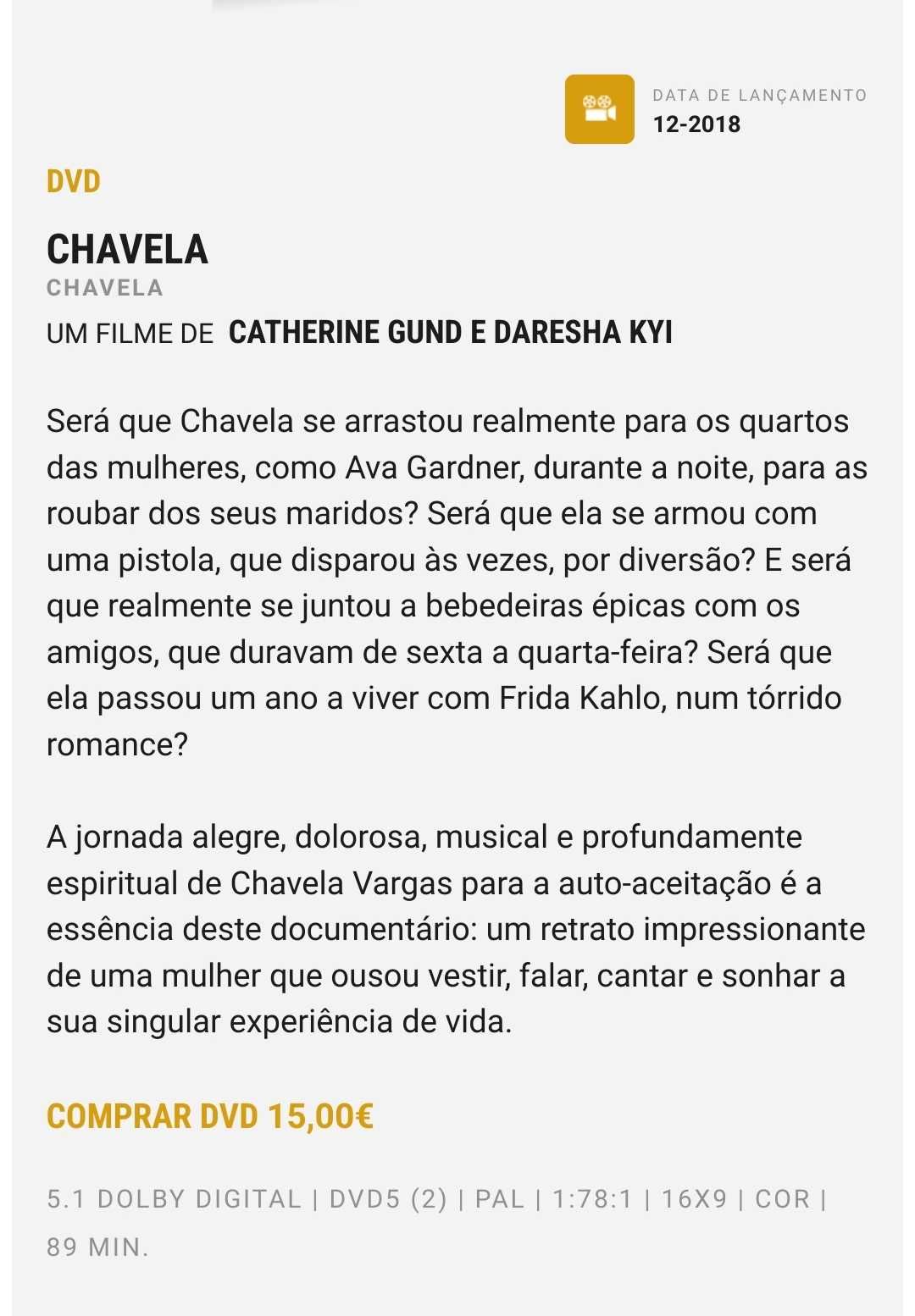 DATA DE LANÇAMENTO
12-2018

DVD

CHAVELA
CHAVELA
UM FILME DE CATHERINE GUND E DARESHA KYI

Será que Chavela se arrastou realmente para os quartos das mulheres, como Ava Gardner, durante a noite, para as roubar dos seus maridos? Será que ela se armou com uma pistola, que disparou às vezes, por diversão? E será que realmente se juntou a bebedeiras épicas com os amigos, que duravam de sexta a quarta-feira? Será que ela passou um ano a viver com Frida Kahlo, num tórrido romance?

A jornada alegre, dolorosa, musical e profundamente espiritual de Chavela Vargas para a auto-aceitação é a essência deste documentário: um retrato impressionante de uma mulher que ousou vestir, falar, cantar e sonhar a sua singular experiência de vida.

COMPRAR DVD 15,00€

5.1 DOLBY DIGITAL | DVD5 (2) | PAL | 1:78:1 | 16X9 | COR | 89 MIN.